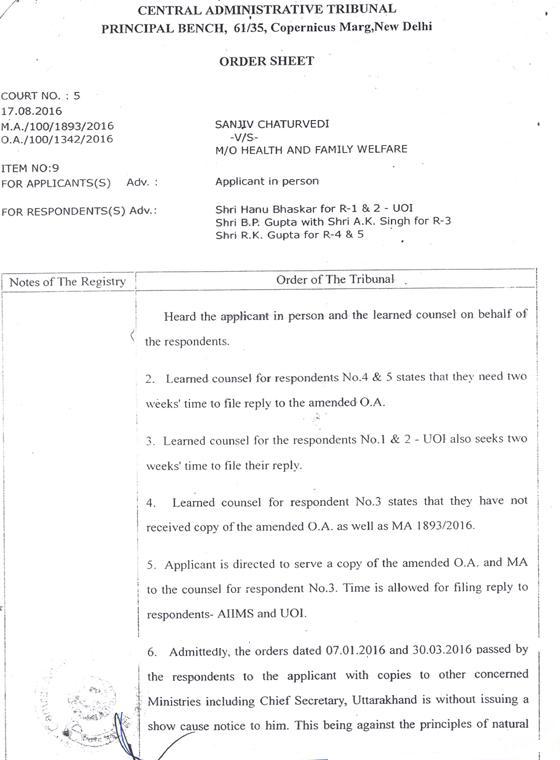 CENTRAL ADMINISTRATIVE TRIBUNAL
PRINCIPAL BENCH, 61/35, Copernicus Marg,New Delhi

ORDER SHEET

COURT NO. : 5
17.08.2016
M.A./100/1893/2016
O.A./100/1342/2016

SANJIV CHATURVEDI
-V/S-
M/O HEALTH AND FAMILY WELFARE

ITEM NO:9
FOR APPLICANTS(S) Adv. : Applicant in person

FOR RESPONDENTS(S) Adv.: Shri Hanu Bhaskar for R-1 & 2 - UOI
Shri B.P. Gupta with Shri A.K. Singh for R-3
Shri R.K. Gupta for R-4 & 5

| Notes of The Registry | Order of The Tribunal |
|---|---|
| | Heard the applicant in person and the learned counsel on behalf of the respondents.<br><br>2. Learned counsel for respondents No.4 & 5 states that they need two weeks' time to file reply to the amended O.A.<br><br>3. Learned counsel for the respondents No.1 & 2 - UOI also seeks two weeks' time to file their reply.<br><br>4. Learned counsel for respondent No.3 states that they have not received copy of the amended O.A. as well as MA 1893/2016.<br><br>5. Applicant is directed to serve a copy of the amended O.A. and MA to the counsel for respondent No.3. Time is allowed for filing reply to respondents- AIIMS and UOI.<br><br>6. Admittedly, the orders dated 07.01.2016 and 30.03.2016 passed by the respondents to the applicant with copies to other concerned Ministries including Chief Secretary, Uttarakhand is without issuing a show cause notice to him. This being against the principles of natural |